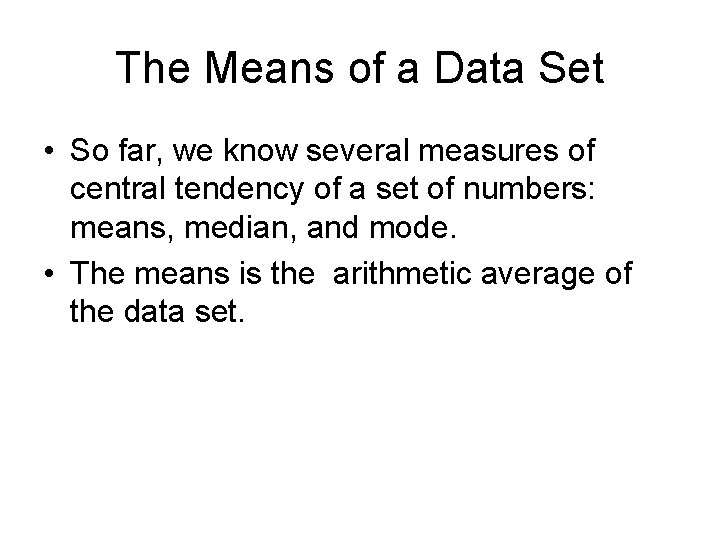 The Means of a Data Set

• So far, we know several measures of central tendency of a set of numbers: means, median, and mode.
• The means is the arithmetic average of the data set.